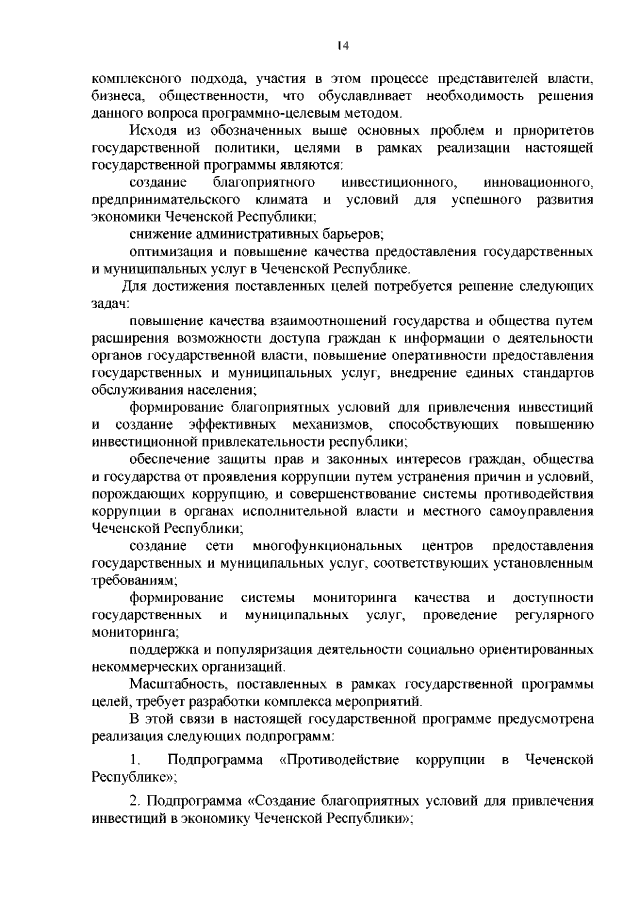 14

комплексного подхода, участия в этом процессе представителей власти, бизнеса, общественности, что обуславливает необходимость решения данного вопроса программно-целевым методом.

Исходя из обозначенных выше основных проблем и приоритетов государственной политики, целями в рамках реализации настоящей государственной программы являются:

создание благоприятного инвестиционного, инновационного, предпринимательского климата и условий для успешного развития экономики Чеченской Республики;

снижение административных барьеров;

оптимизация и повышение качества предоставления государственных и муниципальных услуг в Чеченской Республике.

Для достижения поставленных целей потребуется решение следующих задач:

повышение качества взаимоотношений государства и общества путем расширения возможности доступа граждан к информации о деятельности органов государственной власти, повышение оперативности предоставления государственных и муниципальных услуг, внедрение единых стандартов обслуживания населения;

формирование благоприятных условий для привлечения инвестиций и создание эффективных механизмов, способствующих повышению инвестиционной привлекательности республики;

обеспечение защиты прав и законных интересов граждан, общества и государства от проявления коррупции путем устранения причин и условий, порождающих коррупцию, и совершенствование системы противодействия коррупции в органах исполнительной власти и местного самоуправления Чеченской Республики;

создание сети многофункциональных центров предоставления государственных и муниципальных услуг, соответствующих установленным требованиям;

формирование системы мониторинга качества и доступности государственных и муниципальных услуг, проведение регулярного мониторинга;

поддержка и популяризация деятельности социально ориентированных некоммерческих организаций.

Масштабность, поставленных в рамках государственной программы целей, требует разработки комплекса мероприятий.

В этой связи в настоящей государственной программе предусмотрена реализация следующих подпрограмм:

1. Подпрограмма «Противодействие коррупции в Чеченской Республике»;

2. Подпрограмма «Создание благоприятных условий для привлечения инвестиций в экономику Чеченской Республики»;